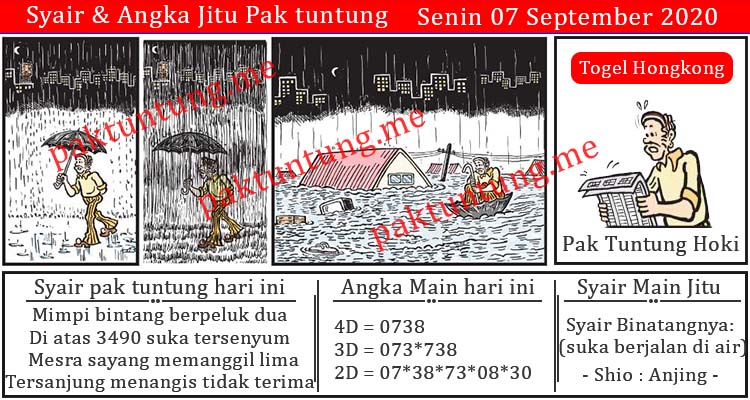 Syair & Angka Jitu Pak tuntung Senin 07 September 2020

Togel Hongkong

Pak Tuntung Hoki

Syair pak tuntung hari ini

Mimpi bintang berpeluk dua
Di atas 3490 suka tersenyum
Mesra sayang memanggil lima
Tersanjung menangis tidak terima

Angka Main hari ini

4D = 0738
3D = 073*738
2D = 07*38*73*08*30

Syair Main Jitu

Syair Binatangnya:
(suka berjalan di air)
- Shio : Anjing -

paktuntung.me